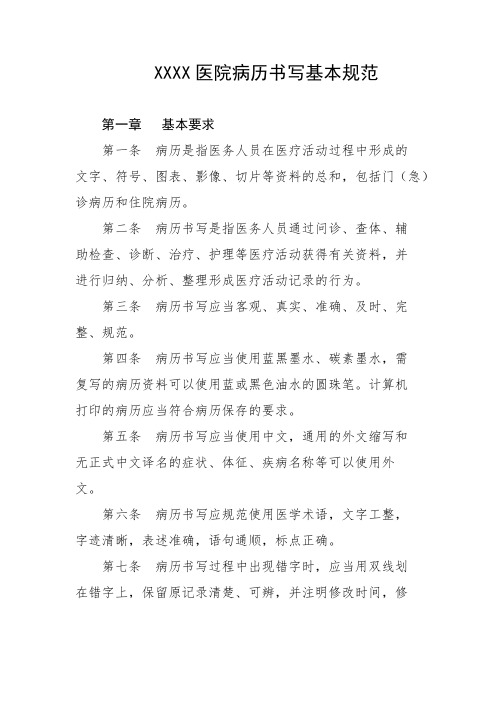 XXXX 医院病历书写基本规范

第一章　基本要求

第一条　病历是指医务人员在医疗活动过程中形成的文字、符号、图表、影像、切片等资料的总和，包括门（急）诊病历和住院病历。

第二条　病历书写是指医务人员通过问诊、查体、辅助检查、诊断、治疗、护理等医疗活动获得有关资料，并进行归纳、分析、整理形成医疗活动记录的行为。

第三条　病历书写应当客观、真实、准确、及时、完整、规范。

第四条　病历书写应当使用蓝黑墨水、碳素墨水，需复写的病历资料可以使用蓝或黑色油水的圆珠笔。计算机打印的病历应当符合病历保存的要求。

第五条　病历书写应当使用中文，通用的外文缩写和无正式中文译名的症状、体征、疾病名称等可以使用外文。

第六条　病历书写应规范使用医学术语，文字工整，字迹清晰，表述准确，语句通顺，标点正确。

第七条　病历书写过程中出现错字时，应当用双线划在错字上，保留原记录清楚、可辨，并注明修改时间，修